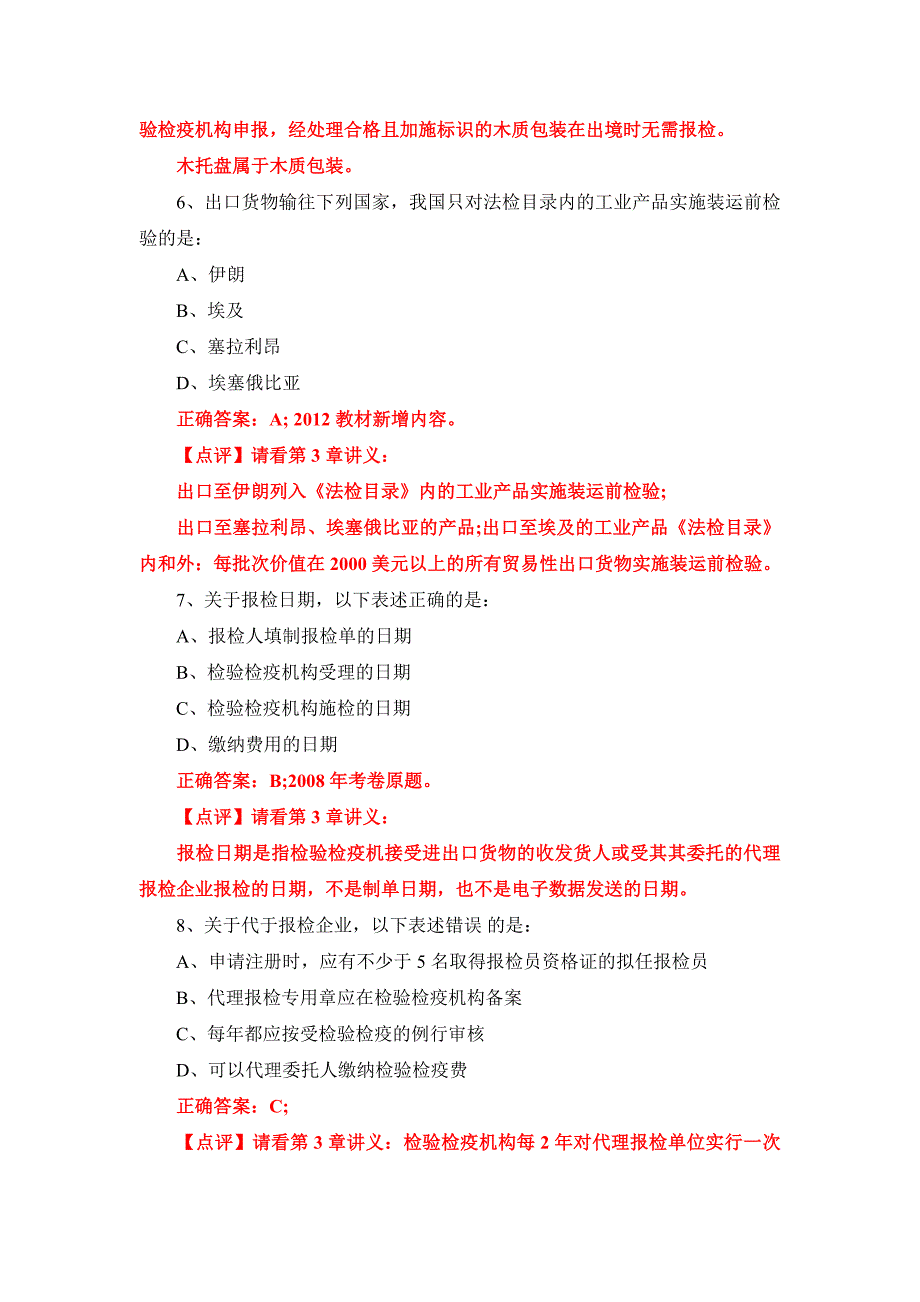 验检疫机构申报，经处理合格且加施标识的木质包装在出境时无需报检。

木托盘属于木质包装。

6、出口货物输往下列国家，我国只对法检目录内的工业产品实施装运前检验的是：

A、伊朗

B、埃及

C、塞拉利昂

D、埃塞俄比亚

正确答案：A; 2012 教材新增内容。

【点评】请看第 3 章讲义：

出口至伊朗列入《法检目录》内的工业产品实施装运前检验;

出口至塞拉利昂、埃塞俄比亚的产品;出口至埃及的工业产品《法检目录》内和外：每批次价值在 2000 美元以上的所有贸易性出口货物实施装运前检验。

7、关于报检日期，以下表述正确的是：

A、报检人填制报检单的日期

B、检验检疫机构受理的日期

C、检验检疫机构施检的日期

D、缴纳费用的日期

正确答案：B;2008 年考卷原题。

【点评】请看第 3 章讲义：

报检日期是指检验检疫机接受进出口货物的收发货人或受其其委托的代理报检企业报检的日期，不是制单日期，也不是电子数据发送的日期。

8、关于代于报检企业，以下表述错误 的是：

A、申请注册时，应有不少于 5 名取得报检员资格证的拟任报检员

B、代理报检专用章应在检验检疫机构备案

C、每年都应按受检验检疫的例行审核

D、可以代理委托人缴纳检验检疫费

正确答案：C;

【点评】请看第 3 章讲义：检验检疫机构每 2 年对代理报检单位实行一次